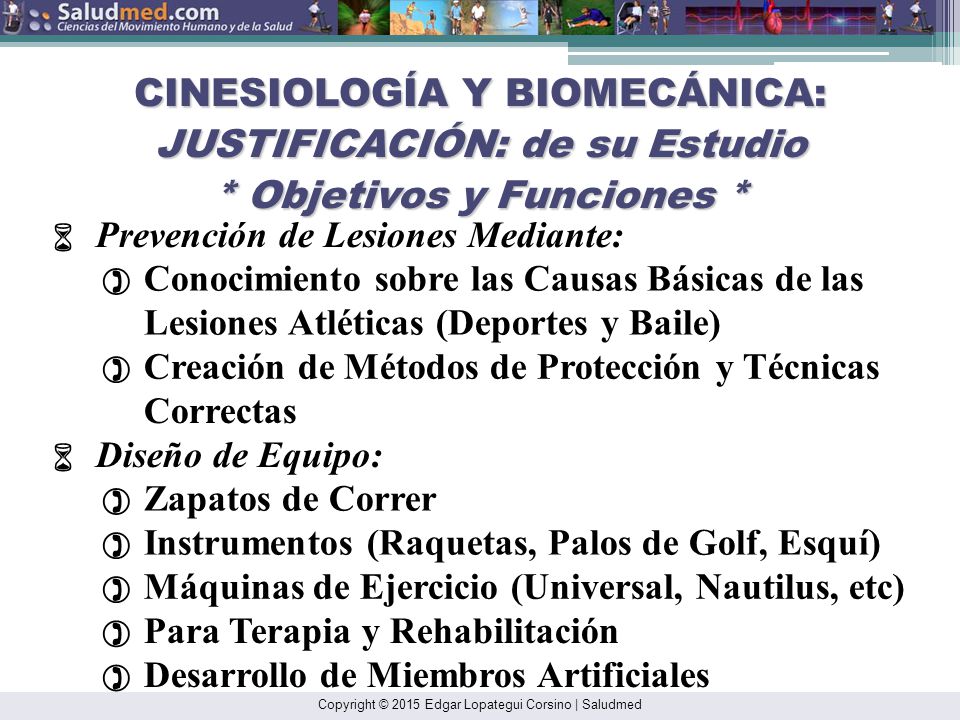 Saludmed.com
Ciencias del Movimiento Humano y de la Salud

CINESIOLOGÍA Y BIOMECÁNICA:
JUSTIFICACIÓN: de su Estudio
* Objetivos y Funciones *

Prevención de Lesiones Mediante:
Conocimiento sobre las Causas Básicas de las Lesiones Atléticas (Deportes y Baile)
Creación de Métodos de Protección y Técnicas Correctas
Diseño de Equipo:
Zapatos de Correr
Instrumentos (Raquetas, Palos de Golf, Esquí)
Máquinas de Ejercicio (Universal, Nautilus, etc)
Para Terapia y Rehabilitación
Desarrollo de Miembros Artificiales

Copyright © 2015 Edgar Lopategui Corsino | Saludmed